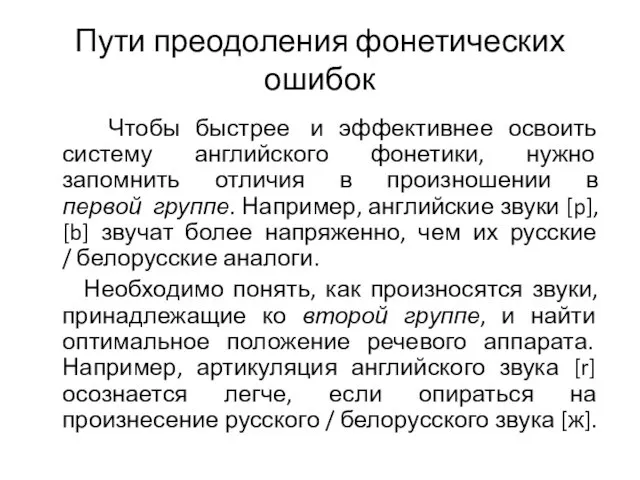 Пути преодоления фонетических ошибок

Чтобы быстрее и эффективнее освоить систему английского фонетики, нужно запомнить отличия в произношении в первой группе. Например, английские звуки [p], [b] звучат более напряженно, чем их русские / белорусские аналоги.

Необходимо понять, как произносятся звуки, принадлежащие ко второй группе, и найти оптимальное положение речевого аппарата. Например, артикуляция английского звука [r] осознается легче, если опираться на произнесение русского / белорусского звука [ж].